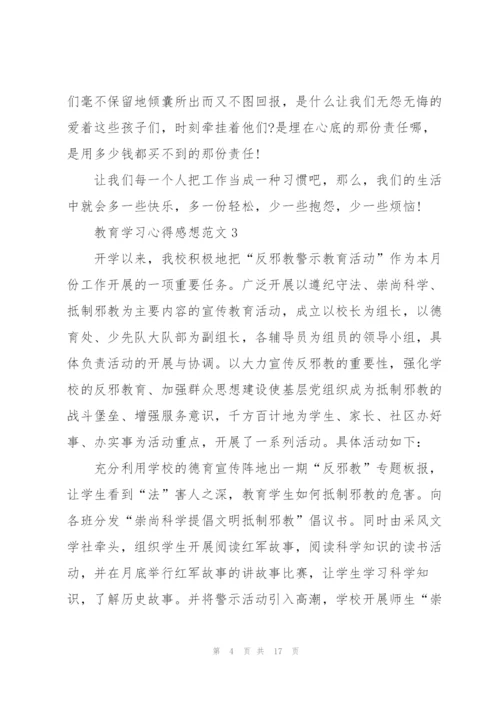 们毫不保留地倾囊所出而又不图回报，是什么让我们无怨无悔的爱着这些孩子们，时刻牵挂着他们?是埋在心底的那份责任哪，是用多少钱都买不到的那份责任！

让我们每一个人把工作当成一种习惯吧，那么，我们的生活中就会多一些快乐，多一份轻松，少一些抱怨，少一些烦恼！

教育学习心得感想范文 3

开学以来，我校积极地把“反邪教警示教育活动”作为本月份工作开展的一项重要任务。广泛开展以遵纪守法、崇尚科学、抵制邪教为主要内容的宣传教育活动，成立以校长为组长，以德育处、少先队大队部为副组长，各辅导员为组员的领导小组，具体负责活动的开展与协调。以大力宣传反邪教的重要性，强化学校的反邪教育、加强群众思想建设使基层党组织成为抵制邪教的战斗堡垒、增强服务意识，千方百计地为学生、家长、社区办好事、办实事为活动重点，开展了一系列活动。具体活动如下：

充分利用学校的德育宣传阵地出一期“反邪教”专题板报，让学生看到“法”害人之深，教育学生如何抵制邪教的危害。向各班分发“崇尚科学提倡文明抵制邪教”倡议书。同时由采风文学社牵头，组织学生开展阅读红军故事，阅读科学知识的读书活动，并在月底举行红军故事的讲故事比赛，让学生学习科学知识，了解历史故事。并将警示活动引入高潮，学校开展师生“崇

第 4 页 共 17 页